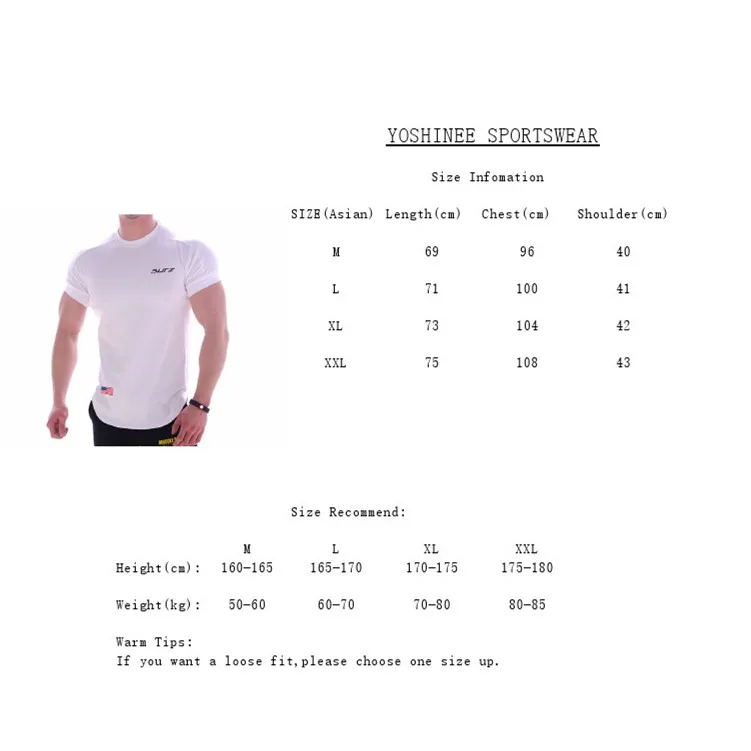 YOSHINEE SPORTSWEAR

Size Infomation

| SIZE(Asian) | Length(cm) | Chest(cm) | Shoulder(cm) |
|---|---|---|---|
| M | 69 | 96 | 40 |
| L | 71 | 100 | 41 |
| XL | 73 | 104 | 42 |
| XXL | 75 | 108 | 43 |

Size Recommend:

| | M | L | XL | XXL |
|---|---|---|---|---|
| Height(cm): | 160-165 | 165-170 | 170-175 | 175-180 |
| Weight(kg): | 50-60 | 60-70 | 70-80 | 80-85 |

Warm Tips:
If you want a loose fit,please choose one size up.